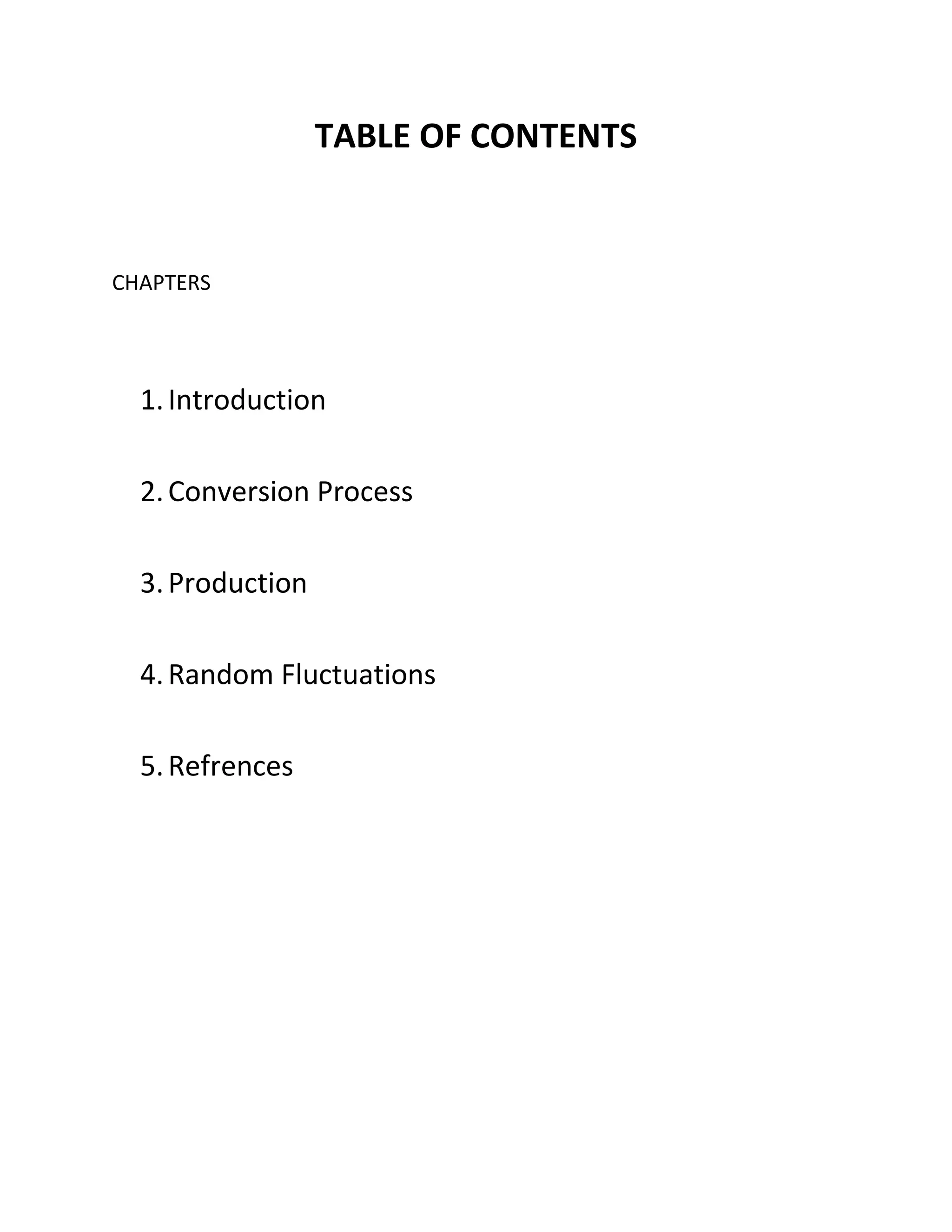 TABLE OF CONTENTS

CHAPTERS

1. Introduction

2. Conversion Process

3. Production

4. Random Fluctuations

5. Refrences